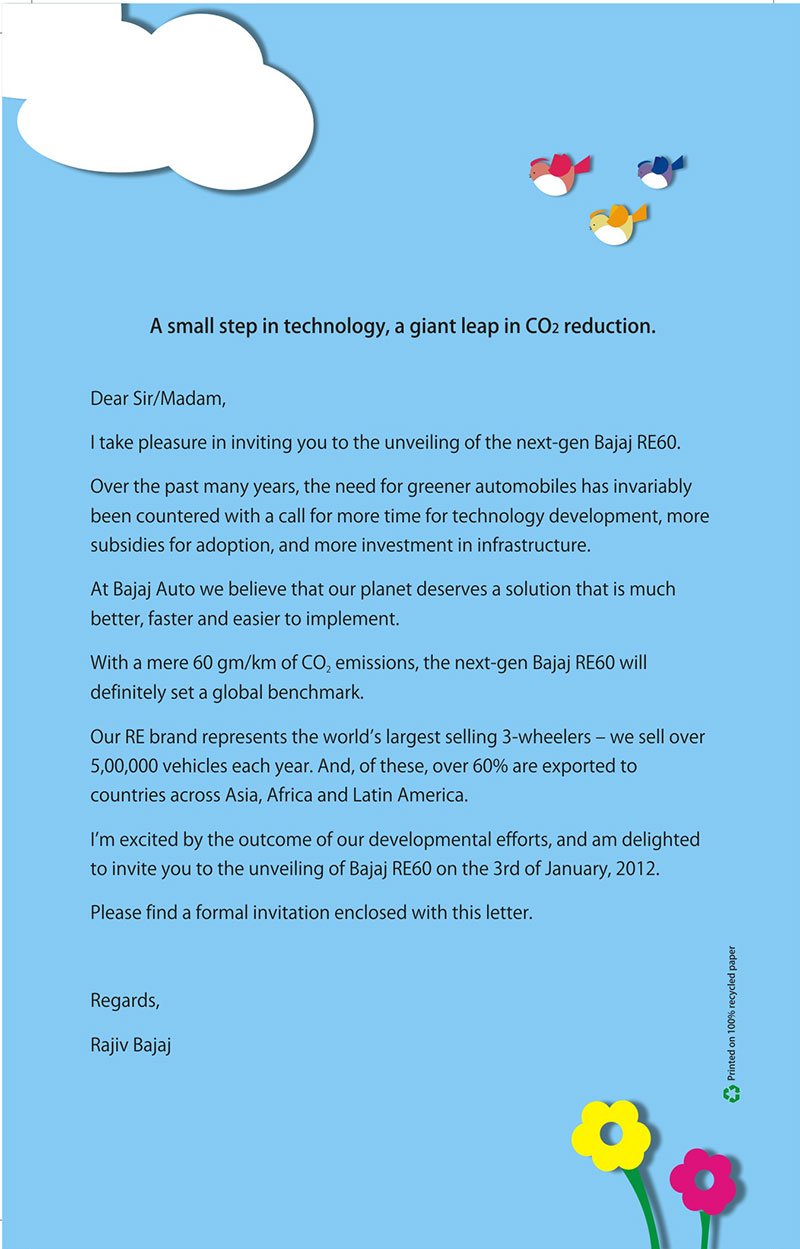 A small step in technology, a giant leap in $CO_2$ reduction.

Dear Sir/Madam,

I take pleasure in inviting you to the unveiling of the next-gen Bajaj RE60.

Over the past many years, the need for greener automobiles has invariably been countered with a call for more time for technology development, more subsidies for adoption, and more investment in infrastructure.

At Bajaj Auto we believe that our planet deserves a solution that is much better, faster and easier to implement.

With a mere 60 gm/km of $CO_2$ emissions, the next-gen Bajaj RE60 will definitely set a global benchmark.

Our RE brand represents the world's largest selling 3-wheelers – we sell over 5,00,000 vehicles each year. And, of these, over 60% are exported to countries across Asia, Africa and Latin America.

I'm excited by the outcome of our developmental efforts, and am delighted to invite you to the unveiling of Bajaj RE60 on the 3rd of January, 2012.

Please find a formal invitation enclosed with this letter.

Regards,

Rajiv Bajaj

Printed on 100% recycled paper